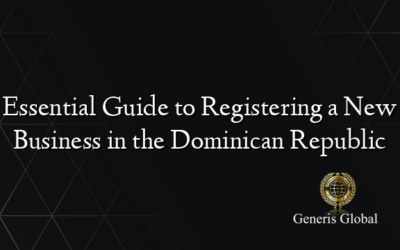 Essential Guide to Registering a New Business in the Dominican Republic

Generis Global